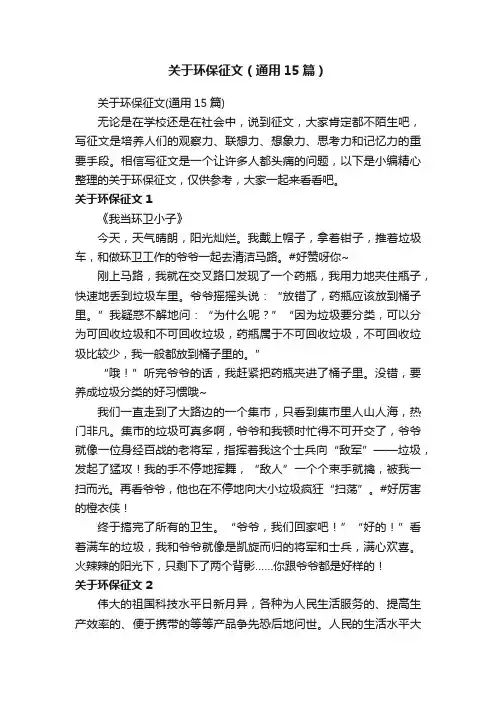 关于环保征文（通用15篇）

关于环保征文(通用15篇)

无论是在学校还是在社会中，说到征文，大家肯定都不陌生吧，写征文是培养人们的观察力、联想力、想象力、思考力和记忆力的重要手段。相信写征文是一个让许多人都头痛的问题，以下是小编精心整理的关于环保征文，仅供参考，大家一起来看看吧。

关于环保征文1

《我当环卫小子》

今天，天气晴朗，阳光灿烂。我戴上帽子，拿着钳子，推着垃圾车，和做环卫工作的爷爷一起去清洁马路。#好赞呀你~

刚上马路，我就在交叉路口发现了一个药瓶，我用力地夹住瓶子，快速地丢到垃圾车里。爷爷摇摇头说：“放错了，药瓶应该放到桶子里。”我疑惑不解地问：“为什么呢？”“因为垃圾要分类，可以分为可回收垃圾和不可回收垃圾，药瓶属于不可回收垃圾，不可回收垃圾比较少，我一般都放到桶子里的。”

“哦！”听完爷爷的话，我赶紧把药瓶夹进了桶子里。没错，要养成垃圾分类的好习惯哦~

我们一直走到了大路边的一个集市，只看到集市里人山人海，热门非凡。集市的垃圾可真多啊，爷爷和我顿时忙得不可开交了，爷爷就像一位身经百战的老将军，指挥着我这个士兵向“敌军”——垃圾，发起了猛攻！我的手不停地挥舞，“敌人”一个个束手就擒，被我一扫而光。再看爷爷，他也在不停地向大小垃圾疯狂“扫荡”。#好厉害的橙衣侠！

终于搞完了所有的卫生。“爷爷，我们回家吧！”“好的！”看着满车的垃圾，我和爷爷就像是凯旋而归的将军和士兵，满心欢喜。火辣辣的阳光下，只剩下了两个背影……你跟爷爷都是好样的！

关于环保征文2

伟大的祖国科技水平日新月异，各种为人民生活服务的、提高生产效率的、便于携带的等等产品争先恐后地问世。人民的生活水平大